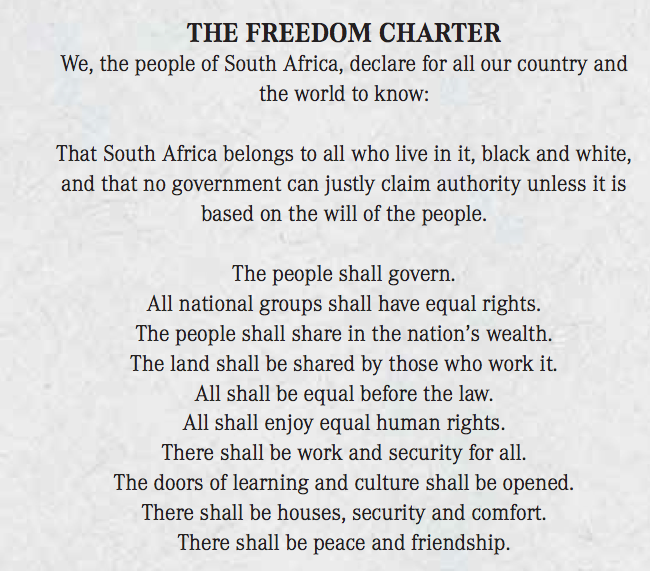 THE FREEDOM CHARTER

We, the people of South Africa, declare for all our country and the world to know:

That South Africa belongs to all who live in it, black and white, and that no government can justly claim authority unless it is based on the will of the people.

The people shall govern.
All national groups shall have equal rights.
The people shall share in the nation's wealth.
The land shall be shared by those who work it.
All shall be equal before the law.
All shall enjoy equal human rights.
There shall be work and security for all.
The doors of learning and culture shall be opened.
There shall be houses, security and comfort.
There shall be peace and friendship.